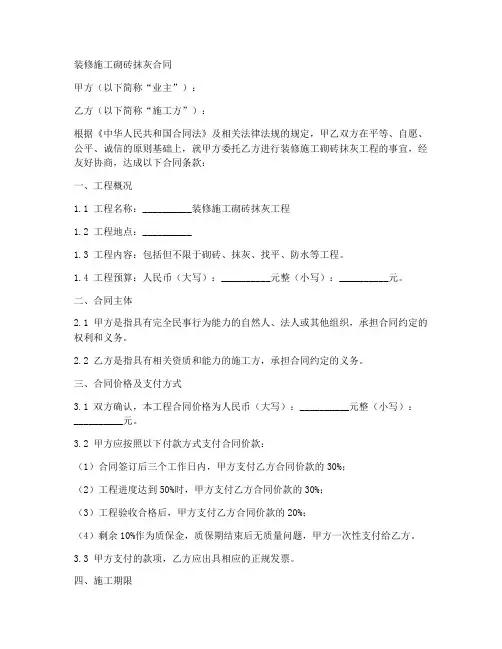 装修施工砌砖抹灰合同

甲方（以下简称“业主”）：

乙方（以下简称“施工方”）：

根据《中华人民共和国合同法》及相关法律法规的规定，甲乙双方在平等、自愿、公平、诚信的原则基础上，就甲方委托乙方进行装修施工砌砖抹灰工程的事宜，经友好协商，达成以下合同条款：

一、工程概况

1.1 工程名称：__________装修施工砌砖抹灰工程

1.2 工程地点：__________

1.3 工程内容：包括但不限于砌砖、抹灰、找平、防水等工程。

1.4 工程预算：人民币（大写）：__________元整（小写）：__________元。

二、合同主体

2.1 甲方是指具有完全民事行为能力的自然人、法人或其他组织，承担合同约定的权利和义务。

2.2 乙方是指具有相关资质和能力的施工方，承担合同约定的义务。

三、合同价格及支付方式

3.1 双方确认，本工程合同价格为人民币（大写）：__________元整（小写）：__________元。

3.2 甲方应按照以下付款方式支付合同价款：

（1）合同签订后三个工作日内，甲方支付乙方合同价款的 30%；

（2）工程进度达到 50%时，甲方支付乙方合同价款的 30%；

（3）工程验收合格后，甲方支付乙方合同价款的 20%；

（4）剩余 10%作为质保金，质保期结束后无质量问题，甲方一次性支付给乙方。

3.3 甲方支付的款项，乙方应出具相应的正规发票。

四、施工期限